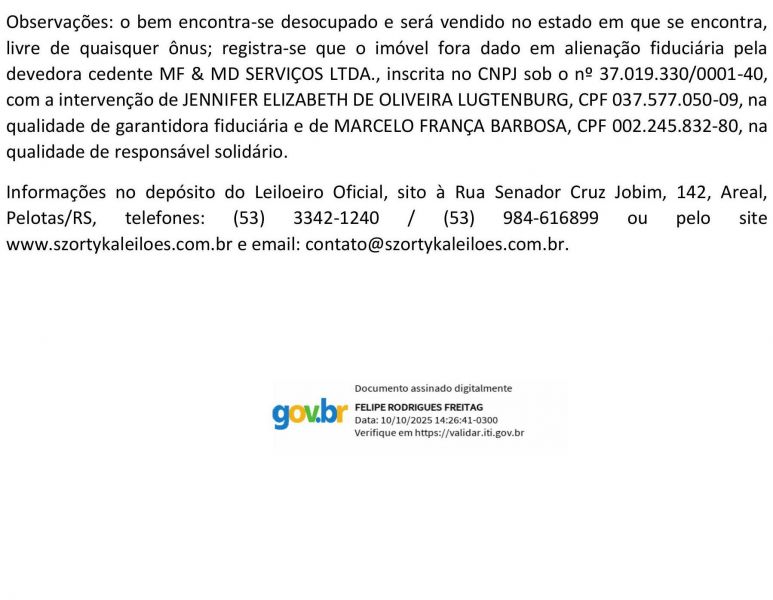 Observações: o bem encontra-se desocupado e será vendido no estado em que se encontra, livre de quaisquer ônus; registra-se que o imóvel fora dado em alienação fiduciária pela devedora cedente MF & MD SERVIÇOS LTDA., inscrita no CNPJ sob o nº 37.019.330/0001-40, com a intervenção de JENNIFER ELIZABETH DE OLIVEIRA LUGTENBURG, CPF 037.577.050-09, na qualidade de garantidora fiduciária e de MARCELO FRANÇA BARBOSA, CPF 002.245.832-80, na qualidade de responsável solidário.

Informações no depósito do Leiloeiro Oficial, sito à Rua Senador Cruz Jobim, 142, Areal, Pelotas/RS, telefones: (53) 3342-1240 / (53) 984-616899 ou pelo site www.szortykaleiloes.com.br e email: contato@szortykaleiloes.com.br.

gov.br
Documento assinado digitalmente
FELIPE RODRIGUES FREITAG
Data: 10/10/2025 14:26:41-0300
Verifique em https://validar.iti.gov.br